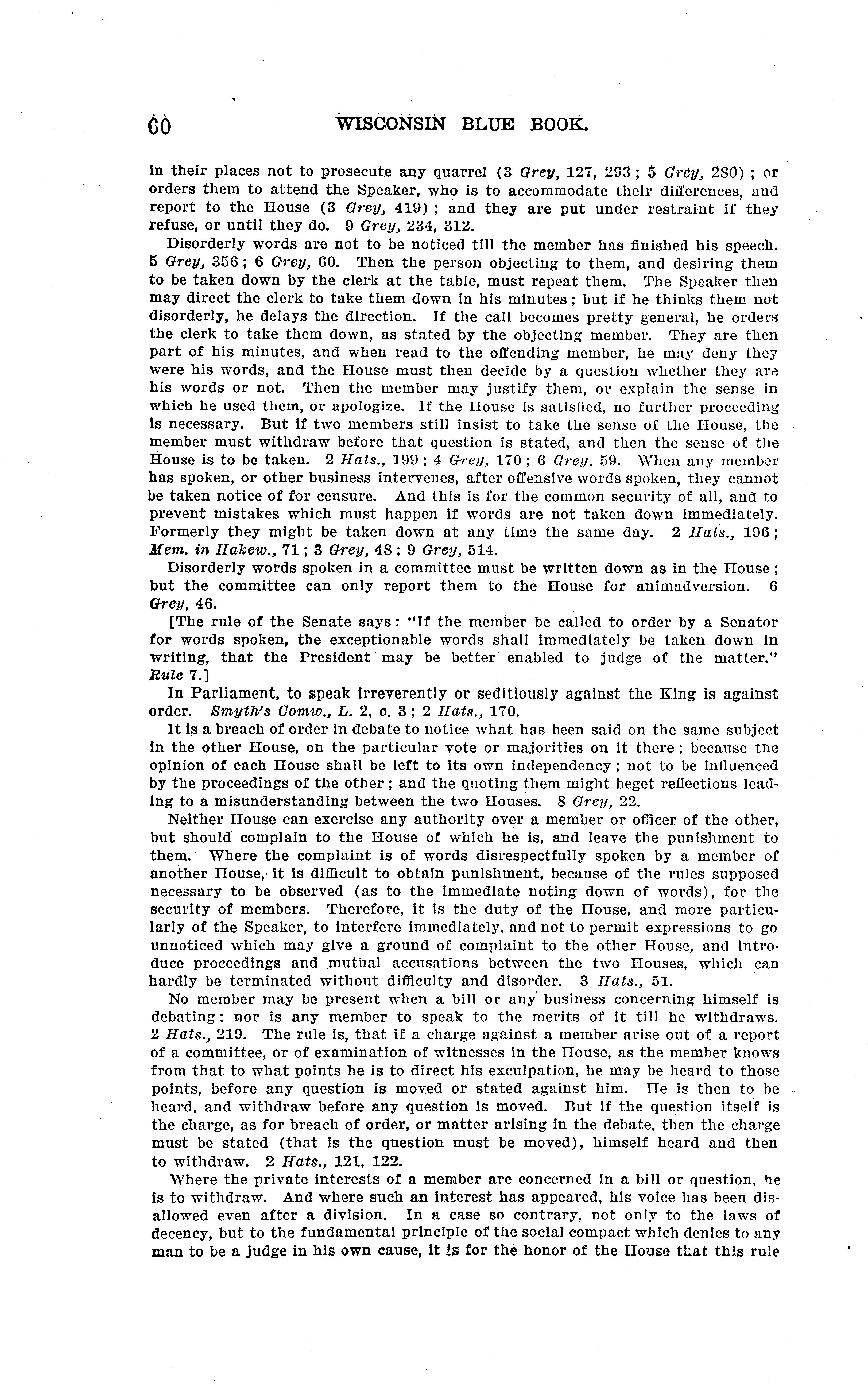 60 WISCONSIN BLUE BOOK.

in their places not to prosecute any quarrel (3 Grey, 127, 293; 5 Grey, 280); or orders them to attend the Speaker, who is to accommodate their differences, and report to the House (3 Grey, 419); and they are put under restraint if they refuse, or until they do. 9 Grey, 234, 312.

Disorderly words are not to be noticed till the member has finished his speech. 5 Grey, 356; 6 Grey, 60. Then the person objecting to them, and desiring them to be taken down by the clerk at the table, must repeat them. The Speaker then may direct the clerk to take them down in his minutes; but if he thinks them not disorderly, he delays the direction. If the call becomes pretty general, he orders the clerk to take them down, as stated by the objecting member. They are then part of his minutes, and when read to the offending member, he may deny they were his words, and the House must then decide by a question whether they are his words or not. Then the member may justify them, or explain the sense in which he used them, or apologize. If the House is satisfied, no further proceeding is necessary. But if two members still insist to take the sense of the House, the member must withdraw before that question is stated, and then the sense of the House is to be taken. 2 Hats., 199; 4 Grey, 170; 6 Grey, 59. When any member has spoken, or other business intervenes, after offensive words spoken, they cannot be taken notice of for censure. And this is for the common security of all, and to prevent mistakes which must happen if words are not taken down immediately. Formerly they might be taken down at any time the same day. 2 Hats., 196; Mem. in Hakew., 71; 3 Grey, 48; 9 Grey, 514.

Disorderly words spoken in a committee must be written down as in the House; but the committee can only report them to the House for animadversion. 6 Grey, 46.

[The rule of the Senate says: "If the member be called to order by a Senator for words spoken, the exceptionable words shall immediately be taken down in writing, that the President may be better enabled to judge of the matter." Rule 7.]

In Parliament, to speak irreverently or seditiously against the King is against order. Smyth's Comw., L. 2, c. 3; 2 Hats., 170.

It is a breach of order in debate to notice what has been said on the same subject in the other House, on the particular vote or majorities on it there; because the opinion of each House shall be left to its own independency; not to be influenced by the proceedings of the other; and the quoting them might beget reflections leading to a misunderstanding between the two Houses. 8 Grey, 22.

Neither House can exercise any authority over a member or officer of the other, but should complain to the House of which he is, and leave the punishment to them. Where the complaint is of words disrespectfully spoken by a member of another House, it is difficult to obtain punishment, because of the rules supposed necessary to be observed (as to the immediate noting down of words), for the security of members. Therefore, it is the duty of the House, and more particularly of the Speaker, to interfere immediately, and not to permit expressions to go unnoticed which may give a ground of complaint to the other House, and introduce proceedings and mutual accusations between the two Houses, which can hardly be terminated without difficulty and disorder. 3 Hats., 51.

No member may be present when a bill or any business concerning himself is debating; nor is any member to speak to the merits of it till he withdraws. 2 Hats., 219. The rule is, that if a charge against a member arise out of a report of a committee, or of examination of witnesses in the House, as the member knows from that to what points he is to direct his exculpation, he may be heard to those points, before any question is moved or stated against him. He is then to be heard, and withdraw before any question is moved. But if the question itself is the charge, as for breach of order, or matter arising in the debate, then the charge must be stated (that is the question must be moved), himself heard and then to withdraw. 2 Hats., 121, 122.

Where the private interests of a member are concerned in a bill or question, he is to withdraw. And where such an interest has appeared, his voice has been disallowed even after a division. In a case so contrary, not only to the laws of decency, but to the fundamental principle of the social compact which denies to any man to be a judge in his own cause, it is for the honor of the House that this rule